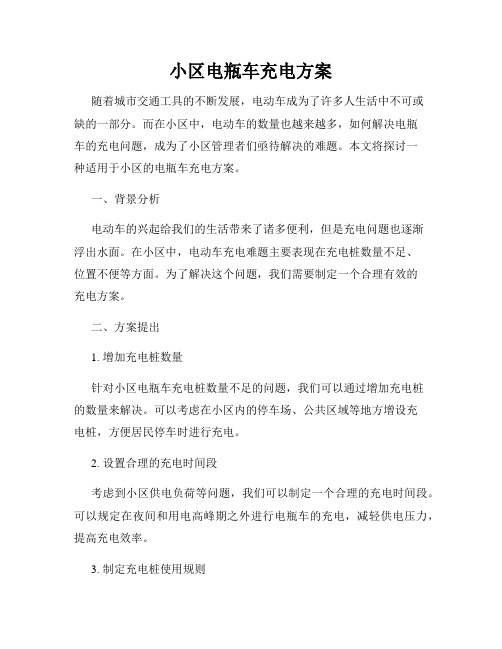 小区电瓶车充电方案

随着城市交通工具的不断发展，电动车成为了许多人生活中不可或缺的一部分。而在小区中，电动车的数量也越来越多，如何解决电瓶车的充电问题，成为了小区管理者们亟待解决的难题。本文将探讨一种适用于小区的电瓶车充电方案。

一、背景分析

电动车的兴起给我们的生活带来了诸多便利，但是充电问题也逐渐浮出水面。在小区中，电动车充电难题主要表现在充电桩数量不足、位置不便等方面。为了解决这个问题，我们需要制定一个合理有效的充电方案。

二、方案提出

1. 增加充电桩数量

针对小区电瓶车充电桩数量不足的问题，我们可以通过增加充电桩的数量来解决。可以考虑在小区内的停车场、公共区域等地方增设充电桩，方便居民停车时进行充电。

2. 设置合理的充电时间段

考虑到小区供电负荷等问题，我们可以制定一个合理的充电时间段。可以规定在夜间和用电高峰期之外进行电瓶车的充电，减轻供电压力，提高充电效率。

3. 制定充电桩使用规则